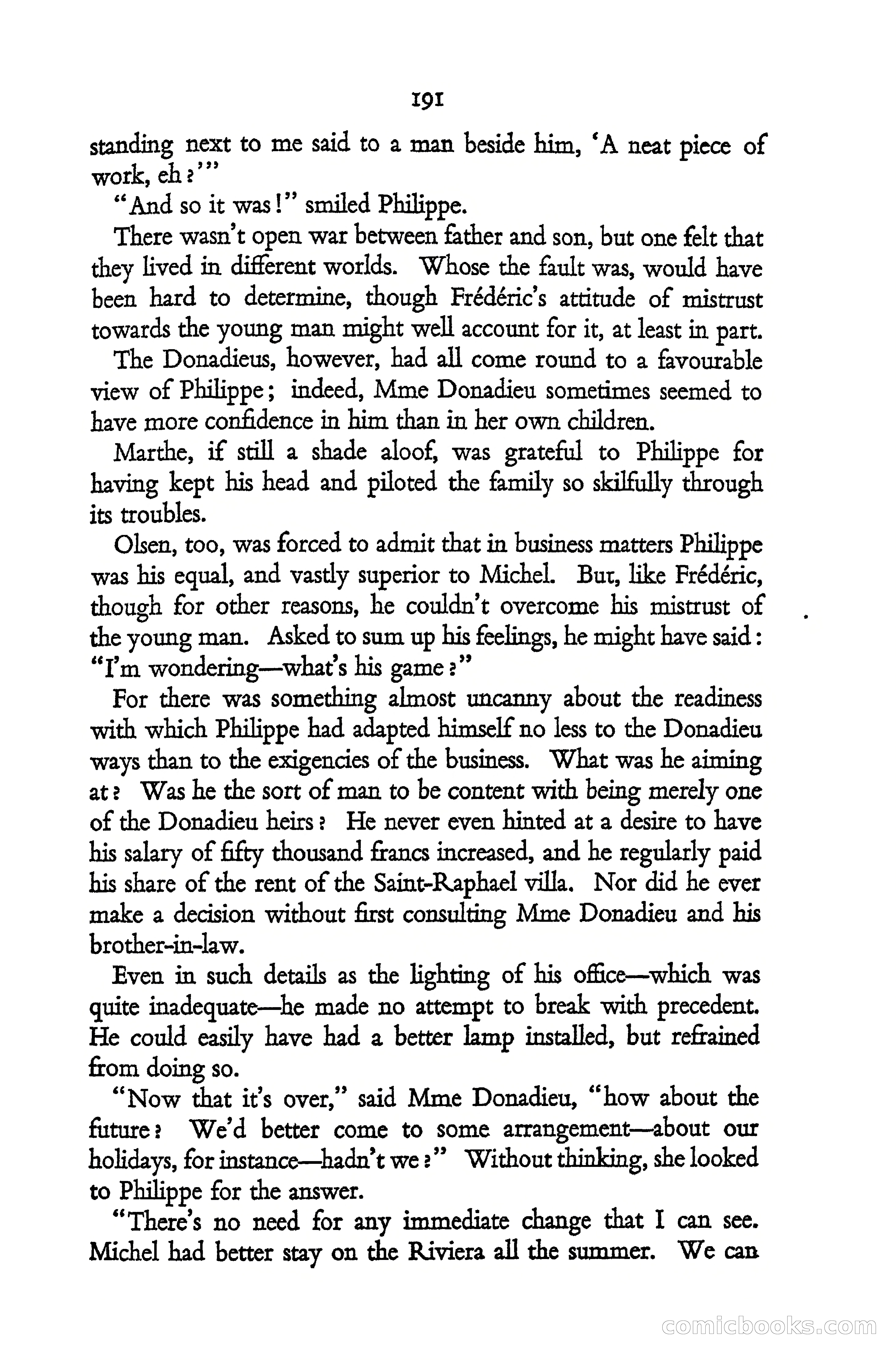 191

standing next to me said to a man beside him, 'A neat piece of work, eh?'"

"And so it was!" smiled Philippe.

There wasn't open war between father and son, but one felt that they lived in different worlds. Whose the fault was, would have been hard to determine, though Frédéric's attitude of mistrust towards the young man might well account for it, at least in part.

The Donadieus, however, had all come round to a favourable view of Philippe; indeed, Mme Donadieu sometimes seemed to have more confidence in him than in her own children.

Marthe, if still a shade aloof, was grateful to Philippe for having kept his head and piloted the family so skilfully through its troubles.

Olsen, too, was forced to admit that in business matters Philippe was his equal, and vastly superior to Michel. But, like Frédéric, though for other reasons, he couldn't overcome his mistrust of the young man. Asked to sum up his feelings, he might have said: "I'm wondering—what's his game?"

For there was something almost uncanny about the readiness with which Philippe had adapted himself no less to the Donadieu ways than to the exigencies of the business. What was he aiming at? Was he the sort of man to be content with being merely one of the Donadieu heirs? He never even hinted at a desire to have his salary of fifty thousand francs increased, and he regularly paid his share of the rent of the Saint-Raphael villa. Nor did he ever make a decision without first consulting Mme Donadieu and his brother-in-law.

Even in such details as the lighting of his office—which was quite inadequate—he made no attempt to break with precedent. He could easily have had a better lamp installed, but refrained from doing so.

"Now that it's over," said Mme Donadieu, "how about the future? We'd better come to some arrangement—about our holidays, for instance—hadn't we?" Without thinking, she looked to Philippe for the answer.

"There's no need for any immediate change that I can see. Michel had better stay on the Riviera all the summer. We can

comicbooks.com